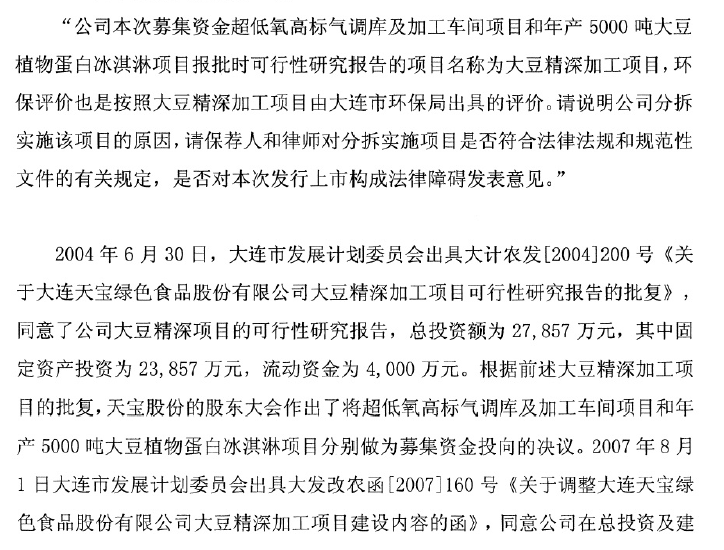 “公司本次募集资金超低氧高标气调库及加工车间项目和年产 5000 吨大豆植物蛋白冰淇淋项目报批时可行性研究报告的项目名称为大豆精深加工项目，环保评价也是按照大豆精深加工项目由大连市环保局出具的评价。请说明公司分拆实施该项目的原因，请保荐人和律师对分拆实施项目是否符合法律法规和规范性文件的有关规定，是否对本次发行上市构成法律障碍发表意见。”

2004 年 6 月 30 日，大连市发展计划委员会出具大计农发[2004]200 号《关于大连天宝绿色食品股份有限公司大豆精深加工项目可行性研究报告的批复》，同意了公司大豆精深项目的可行性研究报告，总投资额为 27,857 万元，其中固定资产投资为 23,857 万元，流动资金为 4,000 万元。根据前述大豆精深加工项目的批复，天宝股份的股东大会作出了将超低氧高标气调库及加工车间项目和年产 5000 吨大豆植物蛋白冰淇淋项目分别做为募集资金投向的决议。2007 年 8 月 1 日大连市发展计划委员会出具大发改农函[2007]160 号《关于调整大连天宝绿色食品股份有限公司大豆精深加工项目建设内容的函》，同意公司在总投资及建